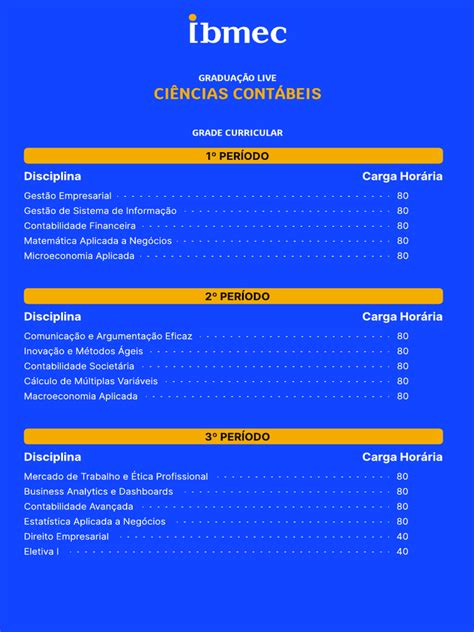 ibmec

GRADUAÇÃO LIVE
CIÊNCIAS CONTÁBEIS

GRADE CURRICULAR

1º PERÍODO

| Disciplina | Carga Horária |
|---|---|
| Gestão Empresarial | 80 |
| Gestão de Sistema de Informação | 80 |
| Contabilidade Financeira | 80 |
| Matemática Aplicada a Negócios | 80 |
| Microeconomia Aplicada | 80 |

2º PERÍODO

| Disciplina | Carga Horária |
|---|---|
| Comunicação e Argumentação Eficaz | 80 |
| Inovação e Métodos Ágeis | 80 |
| Contabilidade Societária | 80 |
| Cálculo de Múltiplas Variáveis | 80 |
| Macroeconomia Aplicada | 80 |

3º PERÍODO

| Disciplina | Carga Horária |
|---|---|
| Mercado de Trabalho e Ética Profissional | 80 |
| Business Analytics e Dashboards | 80 |
| Contabilidade Avançada | 80 |
| Estatística Aplicada a Negócios | 80 |
| Direito Empresarial | 40 |
| Eletiva I | 40 |